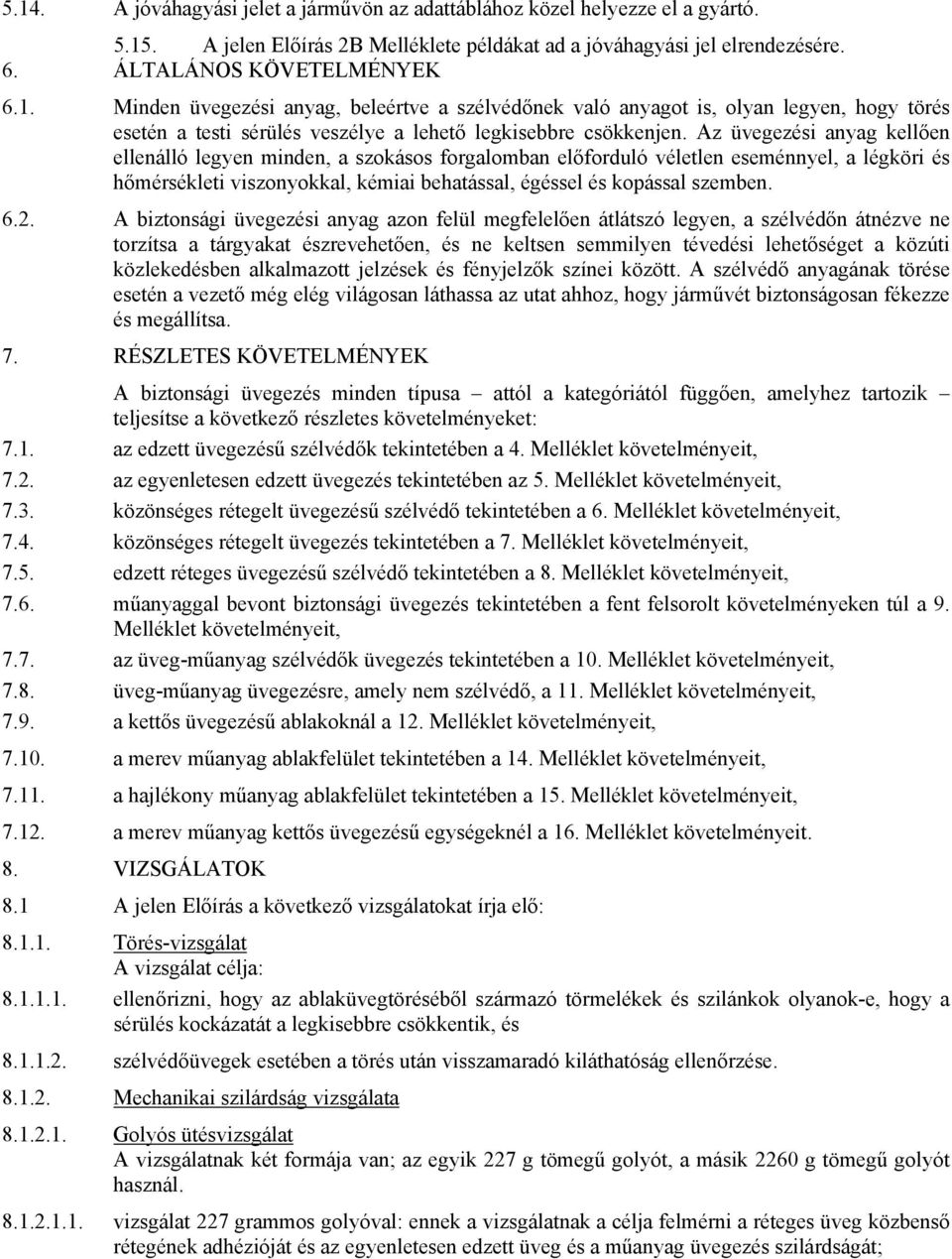 5.14. A jóváhagyási jelet a járművön az adattáblához közel helyezze el a gyártó.

5.15. A jelen Előírás 2B Melléklete példákat ad a jóváhagyási jel elrendezésére.

6. ÁLTALÁNOS KÖVETELMÉNYEK

6.1. Minden üvegezési anyag, beleértve a szélvédőnek való anyagot is, olyan legyen, hogy törés esetén a testi sérülés veszélye a lehető legkisebbre csökkenjen. Az üvegezési anyag kellően ellenálló legyen minden, a szokásos forgalomban előforduló véletlen eseménnyel, a légköri és hőmérsékleti viszonyokkal, kémiai behatással, égéssel és kopással szemben.

6.2. A biztonsági üvegezési anyag azon felül megfelelően átlátszó legyen, a szélvédőn átnézve ne torzítsa a tárgyakat észrevehetően, és ne keltsen semmilyen tévedési lehetőséget a közúti közlekedésben alkalmazott jelzések és fényjelzők színei között. A szélvédő anyagának törése esetén a vezető még elég világosan láthassa az utat ahhoz, hogy járművét biztonságosan fékezze és megállítsa.

7. RÉSZLETES KÖVETELMÉNYEK

A biztonsági üvegezés minden típusa – attól a kategóriától függően, amelyhez tartozik – teljesítse a következő részletes követelményeket:

7.1. az edzett üvegezésű szélvédők tekintetében a 4. Melléklet követelményeit,

7.2. az egyenletesen edzett üvegezés tekintetében az 5. Melléklet követelményeit,

7.3. közönséges rétegelt üvegezésű szélvédő tekintetében a 6. Melléklet követelményeit,

7.4. közönséges rétegelt üvegezés tekintetében a 7. Melléklet követelményeit,

7.5. edzett réteges üvegezésű szélvédő tekintetében a 8. Melléklet követelményeit,

7.6. műanyaggal bevont biztonsági üvegezés tekintetében a fent felsorolt követelményeken túl a 9. Melléklet követelményeit,

7.7. az üveg-műanyag szélvédők üvegezés tekintetében a 10. Melléklet követelményeit,

7.8. üveg-műanyag üvegezésre, amely nem szélvédő, a 11. Melléklet követelményeit,

7.9. a kettős üvegezésű ablakoknál a 12. Melléklet követelményeit,

7.10. a merev műanyag ablakfelület tekintetében a 14. Melléklet követelményeit,

7.11. a hajlékony műanyag ablakfelület tekintetében a 15. Melléklet követelményeit,

7.12. a merev műanyag kettős üvegezésű egységeknél a 16. Melléklet követelményeit.

8. VIZSGÁLATOK

8.1 A jelen Előírás a következő vizsgálatokat írja elő:

8.1.1. Törés-vizsgálat
A vizsgálat célja:

8.1.1.1. ellenőrizni, hogy az ablaküvegtöréséből származó törmelékek és szilánkok olyanok-e, hogy a sérülés kockázatát a legkisebbre csökkentik, és

8.1.1.2. szélvédőüvegek esetében a törés után visszamaradó kiláthatóság ellenőrzése.

8.1.2. Mechanikai szilárdság vizsgálata

8.1.2.1. Golyós ütésvizsgálat
A vizsgálatnak két formája van; az egyik 227 g tömegű golyót, a másik 2260 g tömegű golyót használ.

8.1.2.1.1. vizsgálat 227 grammos golyóval: ennek a vizsgálatnak a célja felmérni a réteges üveg közbenső rétegének adhézióját és az egyenletesen edzett üveg és a műanyag üvegezés szilárdságát;